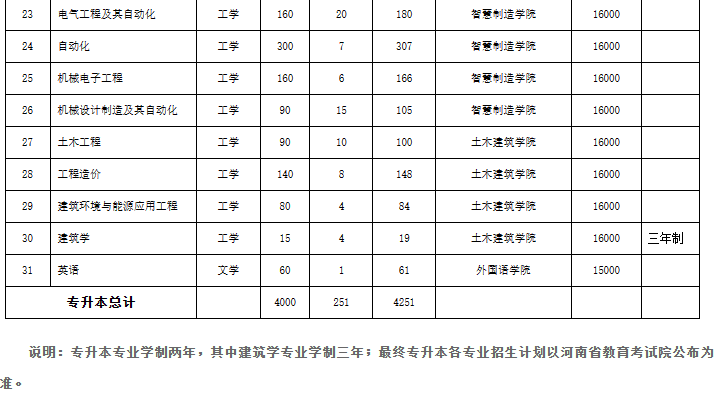 | 23 | 电气工程及其自动化 | 工学 | 160 | 20 | 180 | 智慧制造学院 | 16000 |  |
|---|---|---|---|---|---|---|---|---|
| 24 | 自动化 | 工学 | 300 | 7 | 307 | 智慧制造学院 | 16000 |  |
| 25 | 机械电子工程 | 工学 | 160 | 6 | 166 | 智慧制造学院 | 16000 |  |
| 26 | 机械设计制造及其自动化 | 工学 | 90 | 15 | 105 | 智慧制造学院 | 16000 |  |
| 27 | 土木工程 | 工学 | 90 | 10 | 100 | 土木建筑学院 | 16000 |  |
| 28 | 工程造价 | 工学 | 140 | 8 | 148 | 土木建筑学院 | 16000 |  |
| 29 | 建筑环境与能源应用工程 | 工学 | 80 | 4 | 84 | 土木建筑学院 | 16000 |  |
| 30 | 建筑学 | 工学 | 15 | 4 | 19 | 土木建筑学院 | 16000 | 三年制 |
| 31 | 英语 | 文学 | 60 | 1 | 61 | 外国语学院 | 15000 |  |
| 专升本总计 |  |  | 4000 | 251 | 4251 |  |  |  |

说明：专升本专业学制两年，其中建筑学专业学制三年；最终专升本各专业招生计划以河南省教育考试院公布为准。